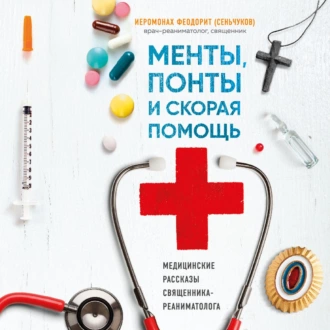 ИЕРОМОНАХ ФЕОДОРИТ (СЕНЬЧУКОВ)
врач-реаниматолог, священник

МЕНТЫ, ПОНТЫ И СКОРАЯ ПОМОЩЬ

МЕДИЦИНСКИЕ РАССКАЗЫ СВЯЩЕННИКА-РЕАНИМАТОЛОГА